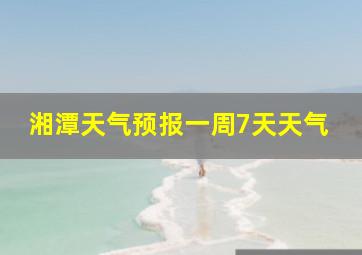 湘潭天气预报一周7天天气